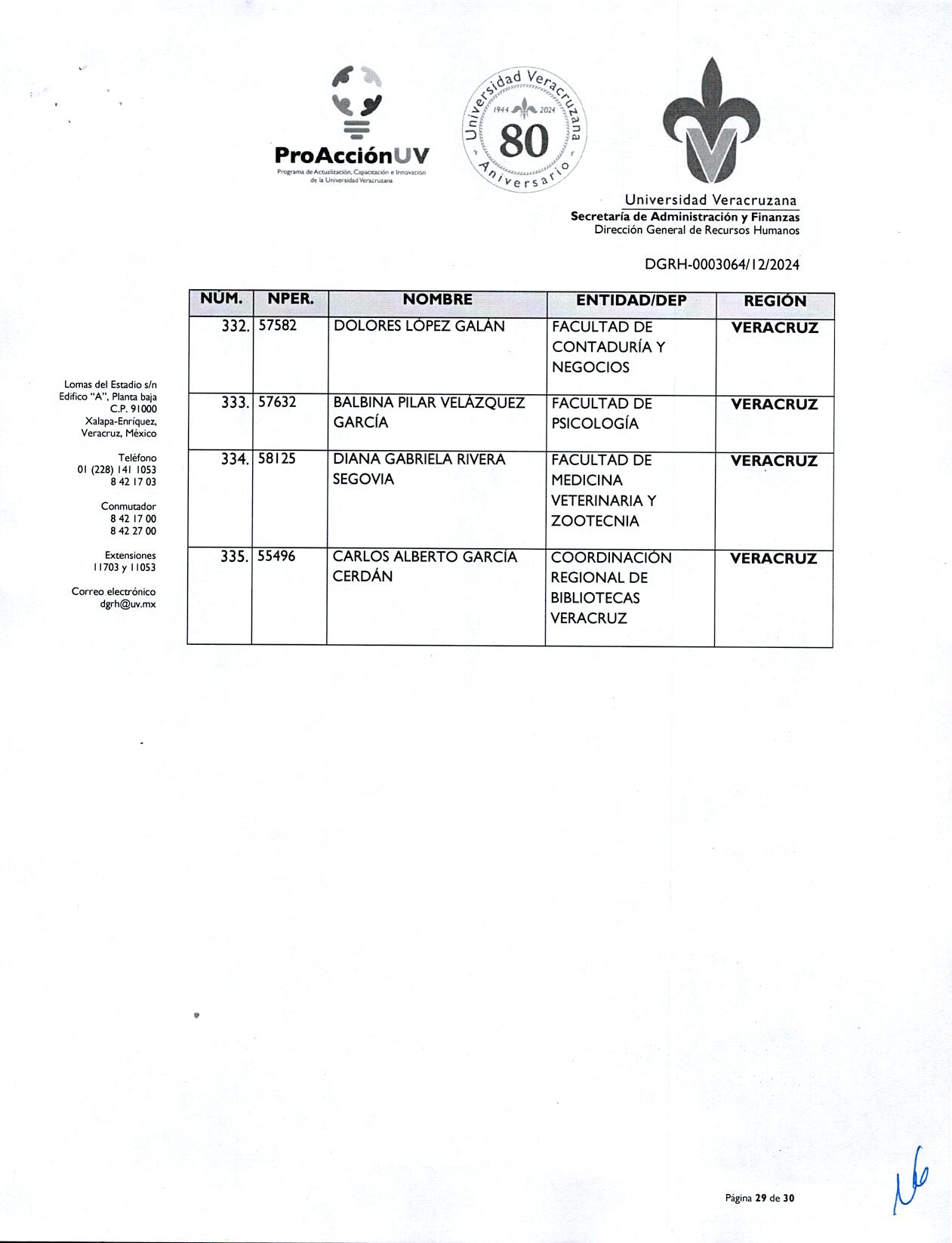 ProAcciónUV
Programa de Actualización, Capacitación e Innovación de la Universidad Veracruzana

Universidad Veracruzana 1944 2024 80 Aniversario

Universidad Veracruzana
Secretaría de Administración y Finanzas
Dirección General de Recursos Humanos

DGRH-0003064/12/2024

Lomas del Estadio s/n
Edifico "A", Planta baja
C.P. 91000
Xalapa-Enríquez,
Veracruz, México

Teléfono
01 (228) 141 1053
8 42 17 03

Conmutador
8 42 17 00
8 42 27 00

Extensiones
11703 y 11053

Correo electrónico
dgrh@uv.mx

| NÚM. | NPER. | NOMBRE | ENTIDAD/DEP | REGIÓN |
|---|---|---|---|---|
| 332. | 57582 | DOLORES LÓPEZ GALÁN | FACULTAD DE CONTADURÍA Y NEGOCIOS | VERACRUZ |
| 333. | 57632 | BALBINA PILAR VELÁZQUEZ GARCÍA | FACULTAD DE PSICOLOGÍA | VERACRUZ |
| 334. | 58125 | DIANA GABRIELA RIVERA SEGOVIA | FACULTAD DE MEDICINA VETERINARIA Y ZOOTECNIA | VERACRUZ |
| 335. | 55496 | CARLOS ALBERTO GARCÍA CERDÁN | COORDINACIÓN REGIONAL DE BIBLIOTECAS VERACRUZ | VERACRUZ |

Página 29 de 30